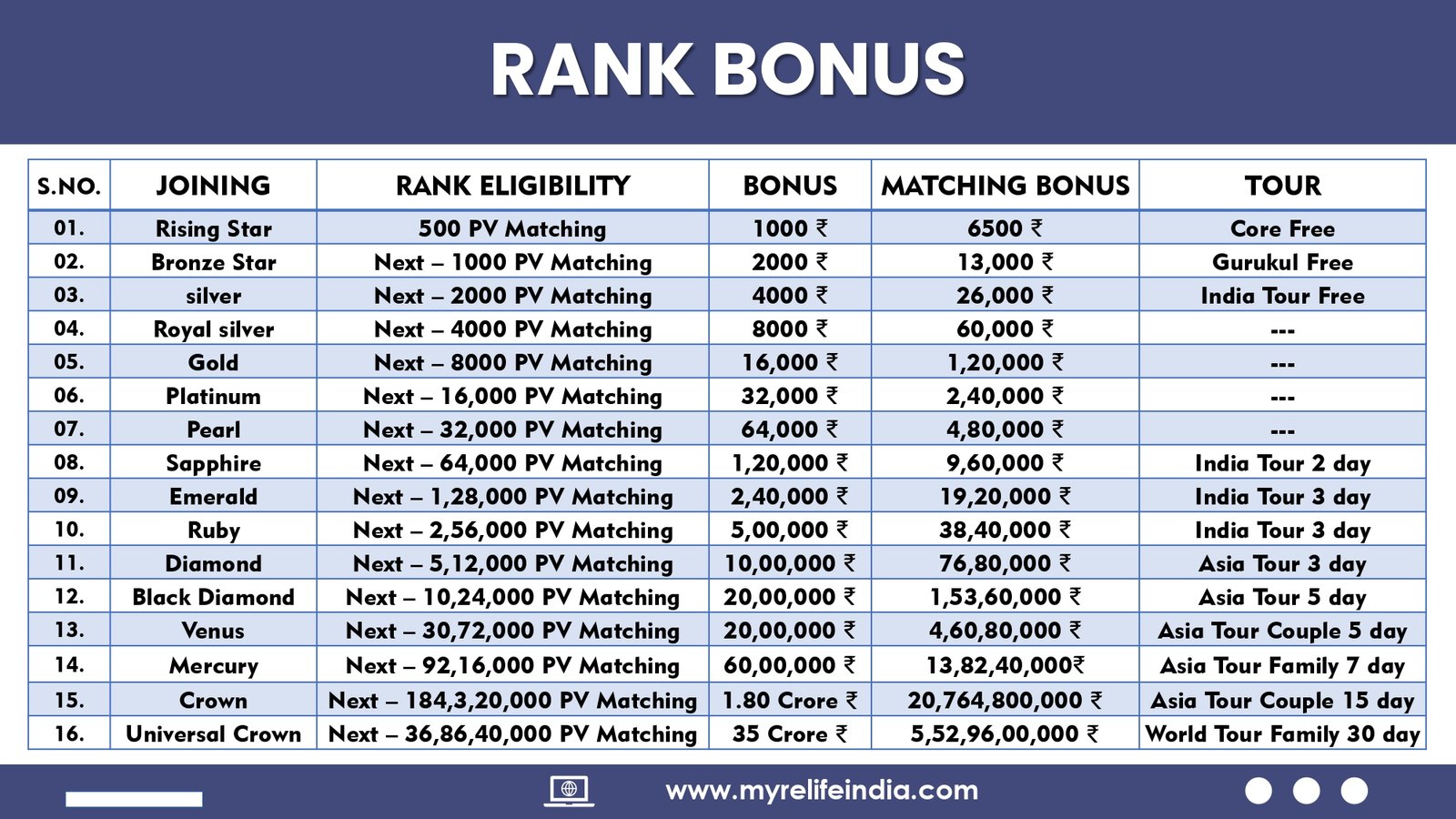 RANK BONUS

| S.NO. | JOINING | RANK ELIGIBILITY | BONUS | MATCHING BONUS | TOUR |
|---|---|---|---|---|---|
| 01. | Rising Star | 500 PV Matching | 1000 ₹ | 6500 ₹ | Core Free |
| 02. | Bronze Star | Next – 1000 PV Matching | 2000 ₹ | 13,000 ₹ | Gurukul Free |
| 03. | silver | Next – 2000 PV Matching | 4000 ₹ | 26,000 ₹ | India Tour Free |
| 04. | Royal silver | Next – 4000 PV Matching | 8000 ₹ | 60,000 ₹ | --- |
| 05. | Gold | Next – 8000 PV Matching | 16,000 ₹ | 1,20,000 ₹ | --- |
| 06. | Platinum | Next – 16,000 PV Matching | 32,000 ₹ | 2,40,000 ₹ | --- |
| 07. | Pearl | Next – 32,000 PV Matching | 64,000 ₹ | 4,80,000 ₹ | --- |
| 08. | Sapphire | Next – 64,000 PV Matching | 1,20,000 ₹ | 9,60,000 ₹ | India Tour 2 day |
| 09. | Emerald | Next – 1,28,000 PV Matching | 2,40,000 ₹ | 19,20,000 ₹ | India Tour 3 day |
| 10. | Ruby | Next – 2,56,000 PV Matching | 5,00,000 ₹ | 38,40,000 ₹ | India Tour 3 day |
| 11. | Diamond | Next – 5,12,000 PV Matching | 10,00,000 ₹ | 76,80,000 ₹ | Asia Tour 3 day |
| 12. | Black Diamond | Next – 10,24,000 PV Matching | 20,00,000 ₹ | 1,53,60,000 ₹ | Asia Tour 5 day |
| 13. | Venus | Next – 30,72,000 PV Matching | 20,00,000 ₹ | 4,60,80,000 ₹ | Asia Tour Couple 5 day |
| 14. | Mercury | Next – 92,16,000 PV Matching | 60,00,000 ₹ | 13,82,40,000₹ | Asia Tour Family 7 day |
| 15. | Crown | Next – 184,3,20,000 PV Matching | 1.80 Crore ₹ | 20,764,800,000 ₹ | Asia Tour Couple 15 day |
| 16. | Universal Crown | Next – 36,86,40,000 PV Matching | 35 Crore ₹ | 5,52,96,00,000 ₹ | World Tour Family 30 day |

www.myrelifeindia.com